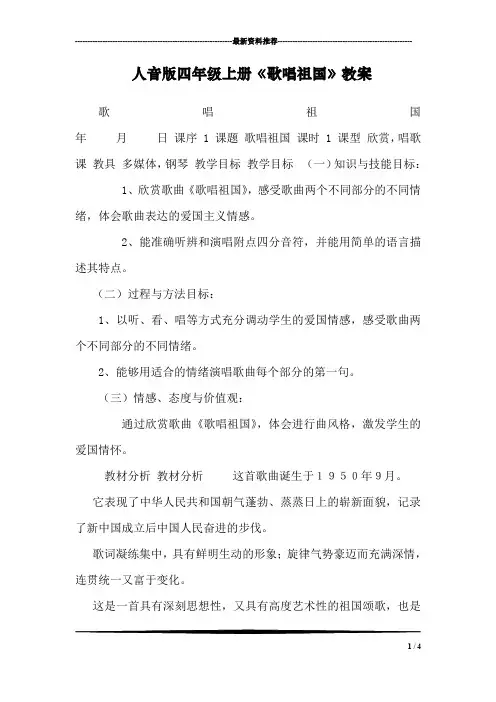 最新资料推荐

人音版四年级上册《歌唱祖国》教案

歌 唱 祖 国

年 月 日 课序 1 课题 歌唱祖国 课时 1 课型 欣赏，唱歌课 教具 多媒体，钢琴 教学目标 教学目标 （一）知识与技能目标：

1、欣赏歌曲《歌唱祖国》，感受歌曲两个不同部分的不同情绪，体会歌曲表达的爱国主义情感。

2、能准确听辨和演唱附点四分音符，并能用简单的语言描述其特点。

（二）过程与方法目标：

1、以听、看、唱等方式充分调动学生的爱国情感，感受歌曲两个不同部分的不同情绪。

2、能够用适合的情绪演唱歌曲每个部分的第一句。

（三）情感、态度与价值观：

通过欣赏歌曲《歌唱祖国》，体会进行曲风格，激发学生的爱国情怀。

教材分析 教材分析 这首歌曲诞生于１９５０年９月。

它表现了中华人民共和国朝气蓬勃、蒸蒸日上的崭新面貌，记录了新中国成立后中国人民奋进的步伐。

歌词凝练集中，具有鲜明生动的形象；旋律气势豪迈而充满深情，连贯统一又富于变化。

这是一首具有深刻思想性，又具有高度艺术性的祖国颂歌，也是

1 / 4